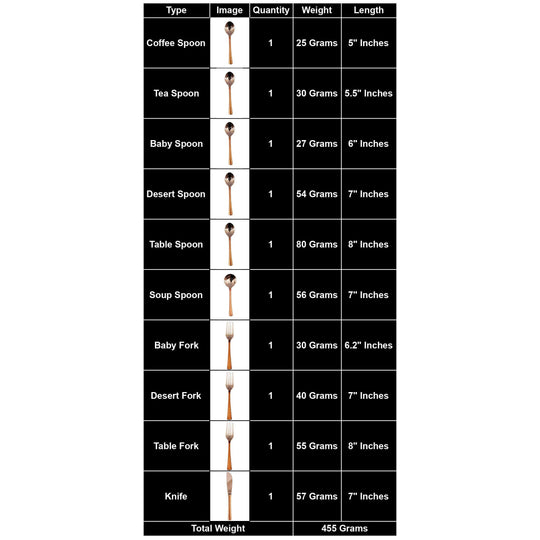 | Type | Image | Quantity | Weight | Length |
|---|---|---|---|---|
| Coffee Spoon | | 1 | 25 Grams | 5" Inches |
| Tea Spoon | | 1 | 30 Grams | 5.5" Inches |
| Baby Spoon | | 1 | 27 Grams | 6" Inches |
| Desert Spoon | | 1 | 54 Grams | 7" Inches |
| Table Spoon | | 1 | 80 Grams | 8" Inches |
| Soup Spoon | | 1 | 56 Grams | 7" Inches |
| Baby Fork | | 1 | 30 Grams | 6.2" Inches |
| Desert Fork | | 1 | 40 Grams | 7" Inches |
| Table Fork | | 1 | 55 Grams | 8" Inches |
| Knife | | 1 | 57 Grams | 7" Inches |
| Total Weight | | | 455 Grams | |